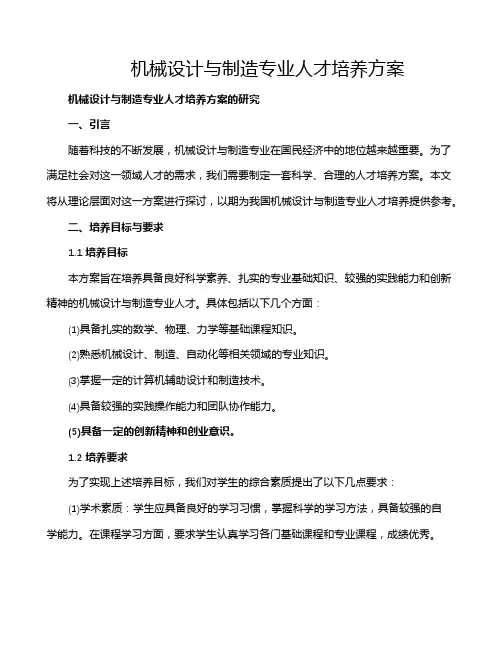 机械设计与制造专业人才培养方案

机械设计与制造专业人才培养方案的研究

一、引言

随着科技的不断发展，机械设计与制造专业在国民经济中的地位越来越重要。为了满足社会对这一领域人才的需求，我们需要制定一套科学、合理的人才培养方案。本文将从理论层面对这一方案进行探讨，以期为我国机械设计与制造专业人才培养提供参考。

二、培养目标与要求

1.1 培养目标

本方案旨在培养具备良好科学素养、扎实的专业基础知识、较强的实践能力和创新精神的机械设计与制造专业人才。具体包括以下几个方面：

(1)具备扎实的数学、物理、力学等基础课程知识。

(2)熟悉机械设计、制造、自动化等相关领域的专业知识。

(3)掌握一定的计算机辅助设计和制造技术。

(4)具备较强的实践操作能力和团队协作能力。

(5)具备一定的创新精神和创业意识。

1.2 培养要求

为了实现上述培养目标，我们对学生的综合素质提出了以下几点要求：

(1)学术素质：学生应具备良好的学习习惯，掌握科学的学习方法，具备较强的自学能力。在课程学习方面，要求学生认真学习各门基础课程和专业课程，成绩优秀。